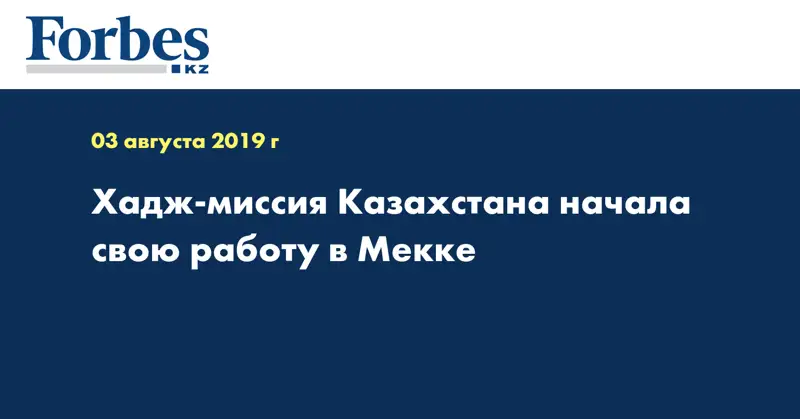 Forbes
KZ

03 августа 2019 г

Хадж-миссия Казахстана начала свою работу в Мекке